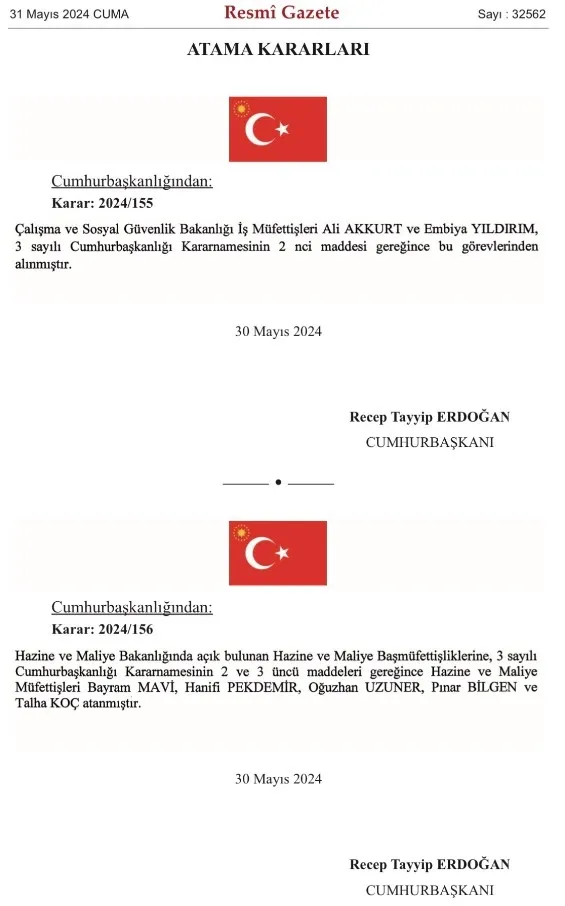 31 Mayıs 2024 CUMA

Resmî Gazete

Sayı : 32562

ATAMA KARARLARI

Cumhurbaşkanlığından:

Karar: 2024/155

Çalışma ve Sosyal Güvenlik Bakanlığı İş Müfettişleri Ali AKKURT ve Embiya YILDIRIM, 3 sayılı Cumhurbaşkanlığı Kararnamesinin 2 nci maddesi gereğince bu görevlerinden alınmıştır.

30 Mayıs 2024

Recep Tayyip ERDOĞAN

CUMHURBAŞKANI

Cumhurbaşkanlığından:

Karar: 2024/156

Hazine ve Maliye Bakanlığında açık bulunan Hazine ve Maliye Başmüfettişliklerine, 3 sayılı Cumhurbaşkanlığı Kararnamesinin 2 ve 3 üncü maddeleri gereğince Hazine ve Maliye Müfettişleri Bayram MAVİ, Hanifi PEKDEMİR, Oğuzhan UZUNER, Pınar BİLGEN ve Talha KOÇ atanmıştır.

30 Mayıs 2024

Recep Tayyip ERDOĞAN

CUMHURBAŞKANI